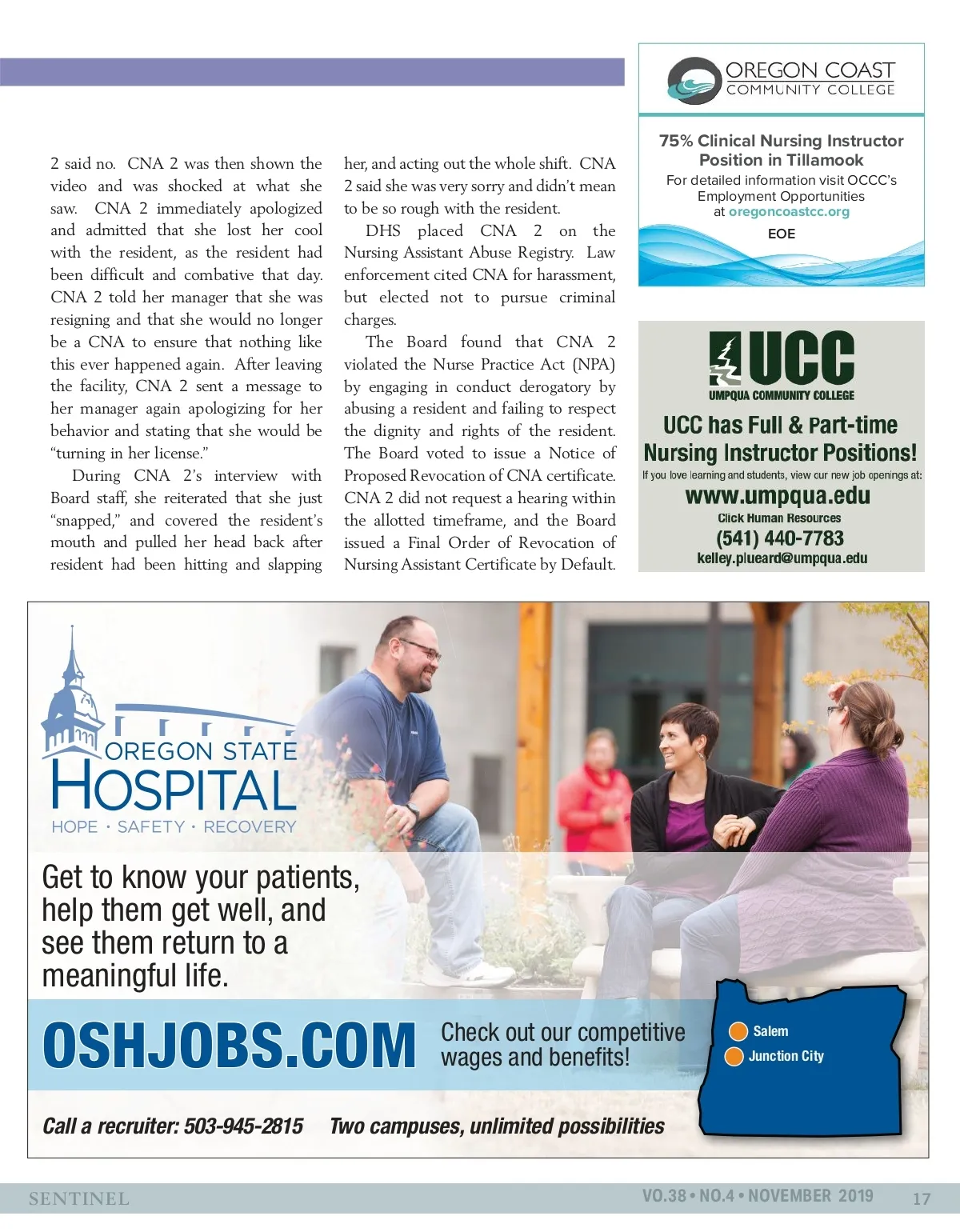 2 said no. CNA 2 was then shown the video and was shocked at what she saw. CNA 2 immediately apologized and admitted that she lost her cool with the resident, as the resident had been difficult and combative that day. CNA 2 told her manager that she was resigning and that she would no longer be a CNA to ensure that nothing like this ever happened again. After leaving the facility, CNA 2 sent a message to her manager again apologizing for her behavior and stating that she would be "turning in her license."

During CNA 2's interview with Board staff, she reiterated that she just "snapped," and covered the resident's mouth and pulled her head back after resident had been hitting and slapping her, and acting out the whole shift. CNA 2 said she was very sorry and didn't mean to be so rough with the resident.

DHS placed CNA 2 on the Nursing Assistant Abuse Registry. Law enforcement cited CNA for harassment, but elected not to pursue criminal charges.

The Board found that CNA 2 violated the Nurse Practice Act (NPA) by engaging in conduct derogatory by abusing a resident and failing to respect the dignity and rights of the resident. The Board voted to issue a Notice of Proposed Revocation of CNA certificate. CNA 2 did not request a hearing within the allotted timeframe, and the Board issued a Final Order of Revocation of Nursing Assistant Certificate by Default.

OREGON COAST COMMUNITY COLLEGE

75% Clinical Nursing Instructor Position in Tillamook
For detailed information visit OCCC's Employment Opportunities at oregoncoastcc.org
EOE

UCC
UMPQUA COMMUNITY COLLEGE
UCC has Full & Part-time Nursing Instructor Positions!
If you love learning and students, view our new job openings at:
www.umpqua.edu
Click Human Resources
(541) 440-7783
kelley.plueard@umpqua.edu

OREGON STATE HOSPITAL
HOPE · SAFETY · RECOVERY

Get to know your patients, help them get well, and see them return to a meaningful life.

OSHJOBS.COM
Check out our competitive wages and benefits!

Salem
Junction City

Call a recruiter: 503-945-2815 Two campuses, unlimited possibilities

SENTINEL
VO.38 • NO.4 • NOVEMBER 2019 17